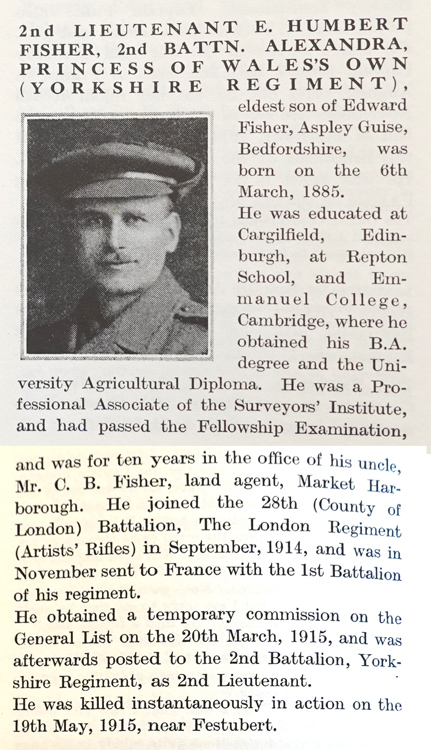 2nd LIEUTENANT E. HUMBERT FISHER, 2nd BATTN. ALEXANDRA, PRINCESS OF WALES'S OWN (YORKSHIRE REGIMENT), eldest son of Edward Fisher, Aspley Guise, Bedfordshire, was born on the 6th March, 1885.

He was educated at Cargilfield, Edinburgh, at Repton School, and Emmanuel College, Cambridge, where he obtained his B.A. degree and the University Agricultural Diploma. He was a Professional Associate of the Surveyors' Institute, and had passed the Fellowship Examination, and was for ten years in the office of his uncle, Mr. C. B. Fisher, land agent, Market Harborough. He joined the 28th (County of London) Battalion, The London Regiment (Artists' Rifles) in September, 1914, and was in November sent to France with the 1st Battalion of his regiment.

He obtained a temporary commission on the General List on the 20th March, 1915, and was afterwards posted to the 2nd Battalion, Yorkshire Regiment, as 2nd Lieutenant.

He was killed instantaneously in action on the 19th May, 1915, near Festubert.